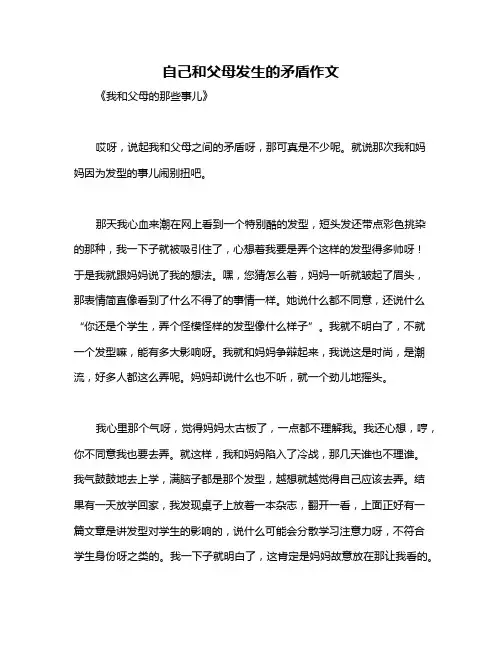 自己和父母发生的矛盾作文

《我和父母的那些事儿》

哎呀，说起我和父母之间的矛盾呀，那可真是不少呢。就说那次我和妈妈因为发型的事儿闹别扭吧。

那天我心血来潮在网上看到一个特别酷的发型，短头发还带点彩色挑染的那种，我一下子就被吸引住了，心想着我要是弄个这样的发型得多帅呀！于是我就跟妈妈说了我的想法。嘿，您猜怎么着，妈妈一听就皱起了眉头，那表情简直像看到了什么不得了的事情一样。她说什么都不同意，还说什么“你还是个学生，弄个怪模怪样的发型像什么样子”。我就不明白了，不就一个发型嘛，能有多大影响呀。我就和妈妈争辩起来，我说这是时尚，是潮流，好多人都这么弄呢。妈妈却说什么也不听，就一个劲儿地摇头。

我心里那个气呀，觉得妈妈太古板了，一点都不理解我。我还心想，哼，你不同意我也要去弄。就这样，我和妈妈陷入了冷战，那几天谁也不理谁。我气鼓鼓地去上学，满脑子都是那个发型，越想就越觉得自己应该去弄。结果有一天放学回家，我发现桌子上放着一本杂志，翻开一看，上面正好有一篇文章是讲发型对学生的影响的，说什么可能会分散学习注意力呀，不符合学生身份呀之类的。我一下子就明白了，这肯定是妈妈故意放在那让我看的。